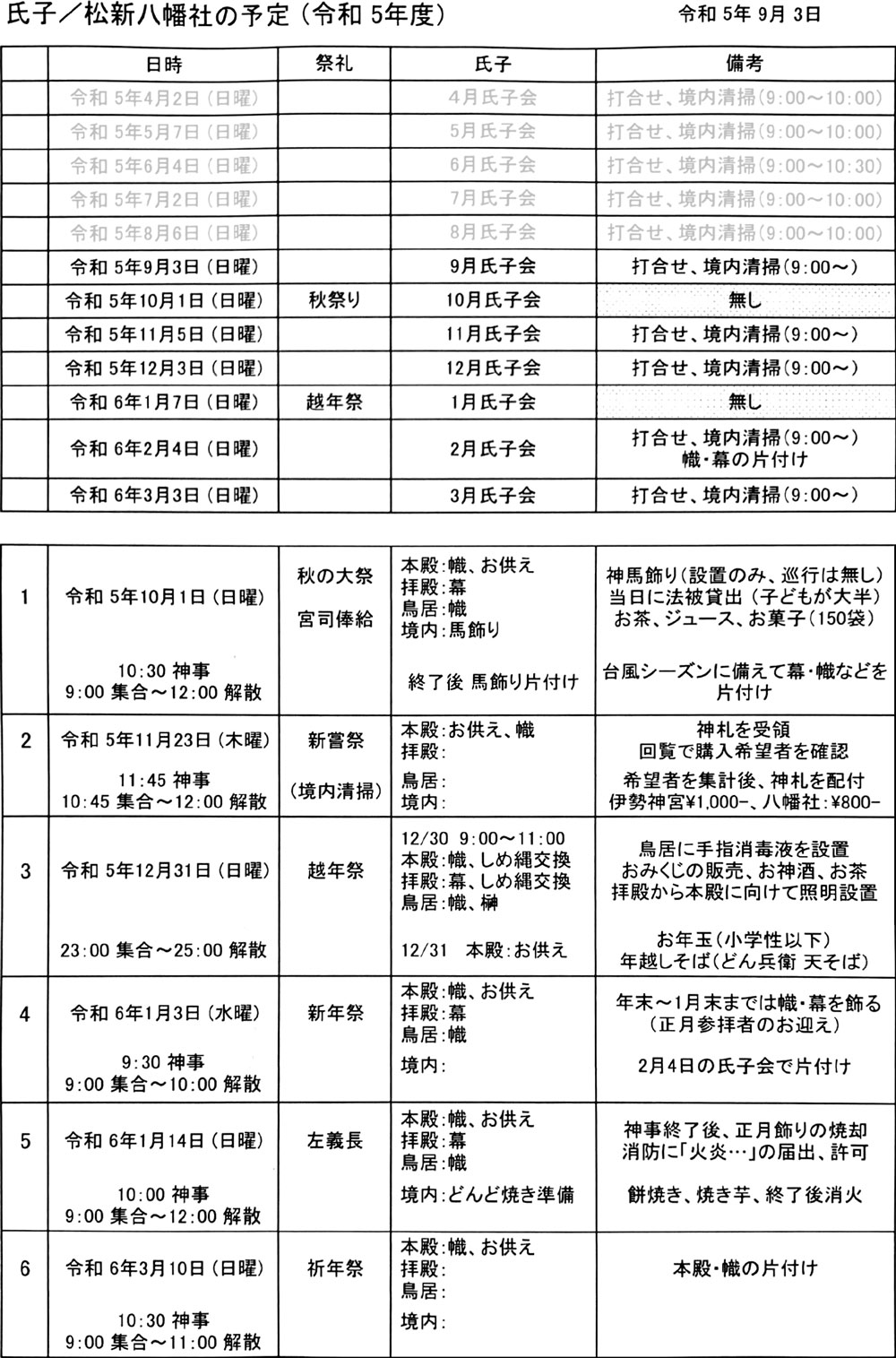 氏子／松新八幡社の予定（令和 5年度）

令和 5年 9月 3日

| | 日時 | 祭礼 | 氏子 | 備考 |
|---|---|---|---|---|
| | 令和 5年4月2日（日曜） | | 4月氏子会 | 打合せ、境内清掃（9:00～10:00） |
| | 令和 5年5月7日（日曜） | | 5月氏子会 | 打合せ、境内清掃（9:00～10:00） |
| | 令和 5年6月4日（日曜） | | 6月氏子会 | 打合せ、境内清掃（9:00～10:30） |
| | 令和 5年7月2日（日曜） | | 7月氏子会 | 打合せ、境内清掃（9:00～10:00） |
| | 令和 5年8月6日（日曜） | | 8月氏子会 | 打合せ、境内清掃（9:00～10:00） |
| | 令和 5年9月3日（日曜） | | 9月氏子会 | 打合せ、境内清掃（9:00～） |
| | 令和 5年10月1日（日曜） | 秋祭り | 10月氏子会 | 無し |
| | 令和 5年11月5日（日曜） | | 11月氏子会 | 打合せ、境内清掃（9:00～） |
| | 令和 5年12月3日（日曜） | | 12月氏子会 | 打合せ、境内清掃（9:00～） |
| | 令和 6年1月7日（日曜） | 越年祭 | 1月氏子会 | 無し |
| | 令和 6年2月4日（日曜） | | 2月氏子会 | 打合せ、境内清掃（9:00～） 幟・幕の片付け |
| | 令和 6年3月3日（日曜） | | 3月氏子会 | 打合せ、境内清掃（9:00～） |

| | | | | |
|---|---|---|---|---|
| 1 | 令和 5年10月1日（日曜） 10:30 神事 9:00 集合～12:00 解散 | 秋の大祭 宮司俸給 | 本殿：幟、お供え 拝殿：幕 鳥居：幟 境内：馬飾り 終了後 馬飾り片付け | 神馬飾り（設置のみ、巡行は無し） 当日に法被貸出（子どもが大半） お茶、ジュース、お菓子（150袋） 台風シーズンに備えて幕・幟などを片付け |
| 2 | 令和 5年11月23日（木曜） 11:45 神事 10:45 集合～12:00 解散 | 新嘗祭 （境内清掃） | 本殿：お供え、幟 拝殿： 鳥居： 境内： | 神札を受領 回覧で購入希望者を確認 希望者を集計後、神札を配付 伊勢神宮¥1,000-、八幡社：¥800- |
| 3 | 令和 5年12月31日（日曜） 23:00 集合～25:00 解散 | 越年祭 | 12/30 9:00～11:00 本殿：幟、しめ縄交換 拝殿：幕、しめ縄交換 鳥居：幟、榊 12/31 本殿：お供え | 鳥居に手指消毒液を設置 おみくじの販売、お神酒、お茶 拝殿から本殿に向けて照明設置 お年玉（小学性以下） 年越しそば（どん兵衛 天そば） |
| 4 | 令和 6年1月3日（水曜） 9:30 神事 9:00 集合～10:00 解散 | 新年祭 | 本殿：幟、お供え 拝殿：幕 鳥居：幟 境内： | 年末～1月末までは幟・幕を飾る （正月参拝者のお迎え） 2月4日の氏子会で片付け |
| 5 | 令和 6年1月14日（日曜） 10:00 神事 9:00 集合～12:00 解散 | 左義長 | 本殿：幟、お供え 拝殿：幕 鳥居：幟 境内：どんど焼き準備 | 神事終了後、正月飾りの焼却 消防に「火炎…」の届出、許可 餅焼き、焼き芋、終了後消火 |
| 6 | 令和 6年3月10日（日曜） 10:30 神事 9:00 集合～11:00 解散 | 祈年祭 | 本殿：幟、お供え 拝殿： 鳥居： 境内： | 本殿・幟の片付け |